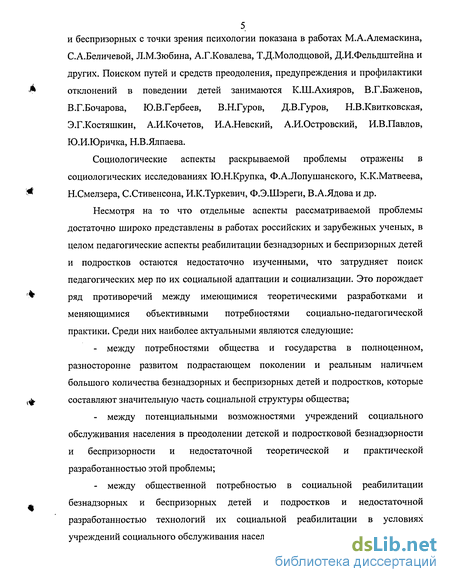 5

и беспризорных с точки зрения психологии показана в работах М.А.Алемаскина, С.А.Беличевой, Л.М.Зюбина, А.Г.Ковалева, Т.Д.Молодцовой, Д.И.Фельдштейна и других. Поиском путей и средств преодоления, предупреждения и профилактики отклонений в поведении детей занимаются К.Ш.Ахияров, В.Г.Баженов, В.Г.Бочарова, Ю.В.Гербеев, В.Н.Гуров, Д.В.Гуров, Н.В.Квитковская, Э.Г.Костяшкин, А.И.Кочетов, И.А.Невский, А.И.Островский, И.В.Павлов, Ю.И.Юричка, Н.В.Ялпаева.

Социологические аспекты раскрываемой проблемы отражены в социологических исследованиях Ю.Н.Крупка, Ф.А.Лопушанского, К.К.Матвеева, Н.Смелзера, С.Стивенсона, И.К.Туркевич, Ф.Э.Шэреги, В.А.Ядова и др.

Несмотря на то что отдельные аспекты рассматриваемой проблемы достаточно широко представлены в работах российских и зарубежных ученых, в целом педагогические аспекты реабилитации безнадзорных и беспризорных детей и подростков остаются недостаточно изученными, что затрудняет поиск педагогических мер по их социальной адаптации и социализации. Это порождает ряд противоречий между имеющимися теоретическими разработками и меняющимися объективными потребностями социально-педагогической практики. Среди них наиболее актуальными являются следующие:

- между потребностями общества и государства в полноценном, разносторонне развитом подрастающем поколении и реальным наличием большого количества безнадзорных и беспризорных детей и подростков, которые составляют значительную часть социальной структуры общества;

- между потенциальными возможностями учреждений социального обслуживания населения в преодолении детской и подростковой безнадзорности и беспризорности и недостаточной теоретической и практической разработанностью этой проблемы;

- между общественной потребностью в социальной реабилитации безнадзорных и беспризорных детей и подростков и недостаточной разработанностью технологий их социальной реабилитации в условиях учреждений социального обслуживания насел

dsLib.net
библиотека диссертаций